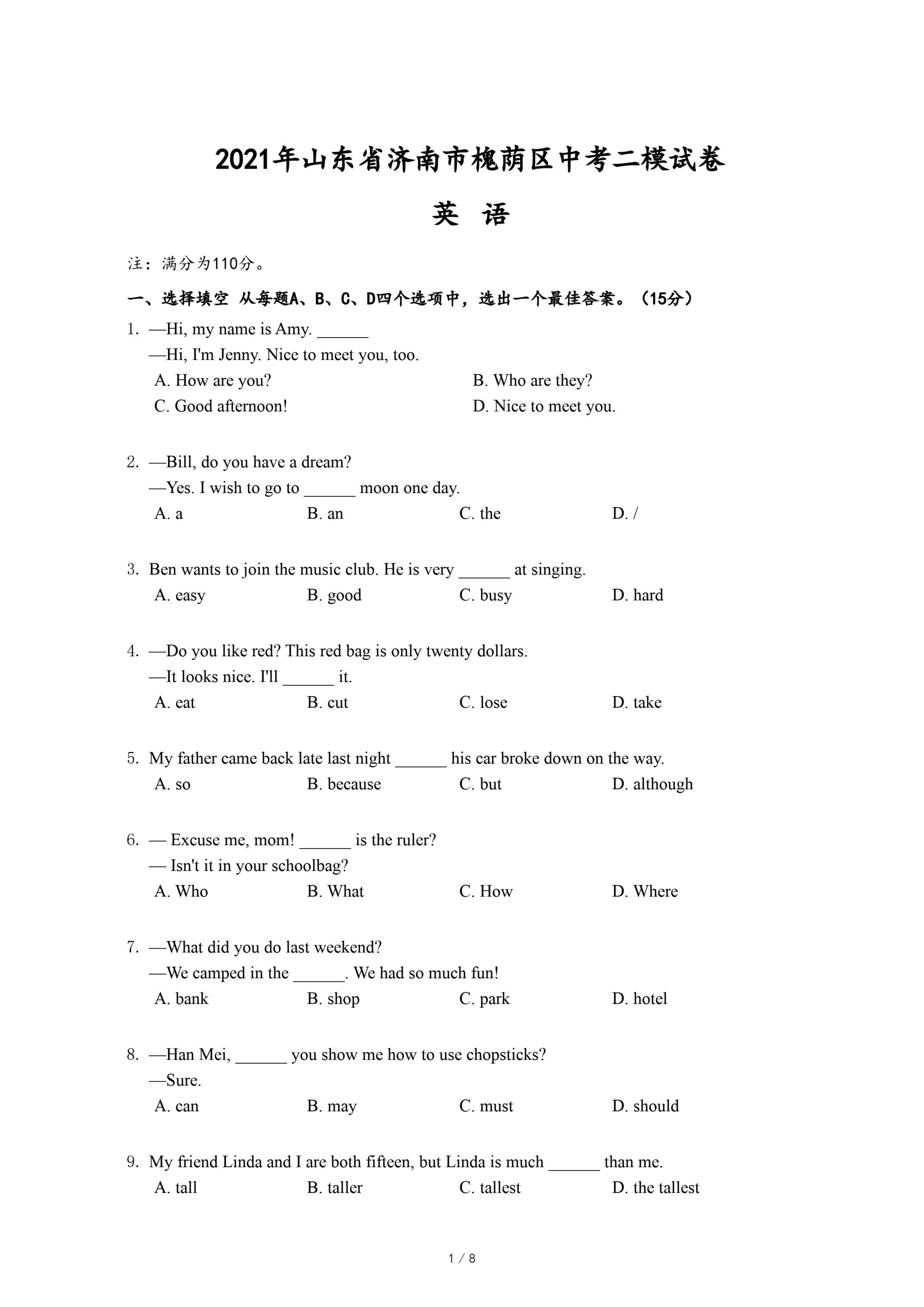 2021年山东省济南市槐荫区中考二模试卷

英 语

注：满分为110分。

一、选择填空 从每题A、B、C、D四个选项中，选出一个最佳答案。（15分）

1. —Hi, my name is Amy. ______
—Hi, I'm Jenny. Nice to meet you, too.
A. How are you?
B. Who are they?
C. Good afternoon!
D. Nice to meet you.

2. —Bill, do you have a dream?
—Yes. I wish to go to ______ moon one day.
A. a B. an C. the D. /

3. Ben wants to join the music club. He is very ______ at singing.
A. easy B. good C. busy D. hard

4. —Do you like red? This red bag is only twenty dollars.
—It looks nice. I'll ______ it.
A. eat B. cut C. lose D. take

5. My father came back late last night ______ his car broke down on the way.
A. so B. because C. but D. although

6. — Excuse me, mom! ______ is the ruler?
— Isn't it in your schoolbag?
A. Who B. What C. How D. Where

7. —What did you do last weekend?
—We camped in the ______. We had so much fun!
A. bank B. shop C. park D. hotel

8. —Han Mei, ______ you show me how to use chopsticks?
—Sure.
A. can B. may C. must D. should

9. My friend Linda and I are both fifteen, but Linda is much ______ than me.
A. tall B. taller C. tallest D. the tallest

1 / 8